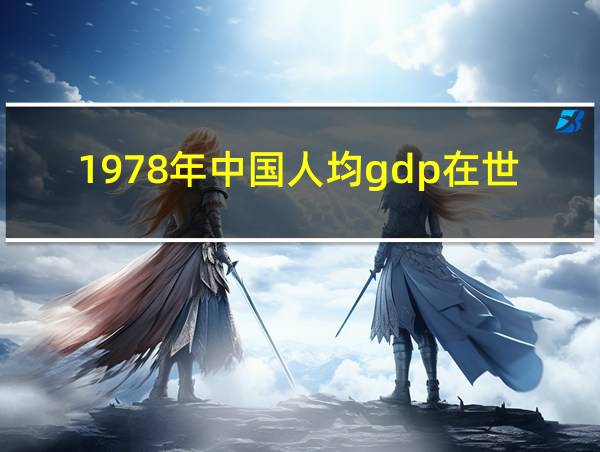 1978年中国人均gdp在世